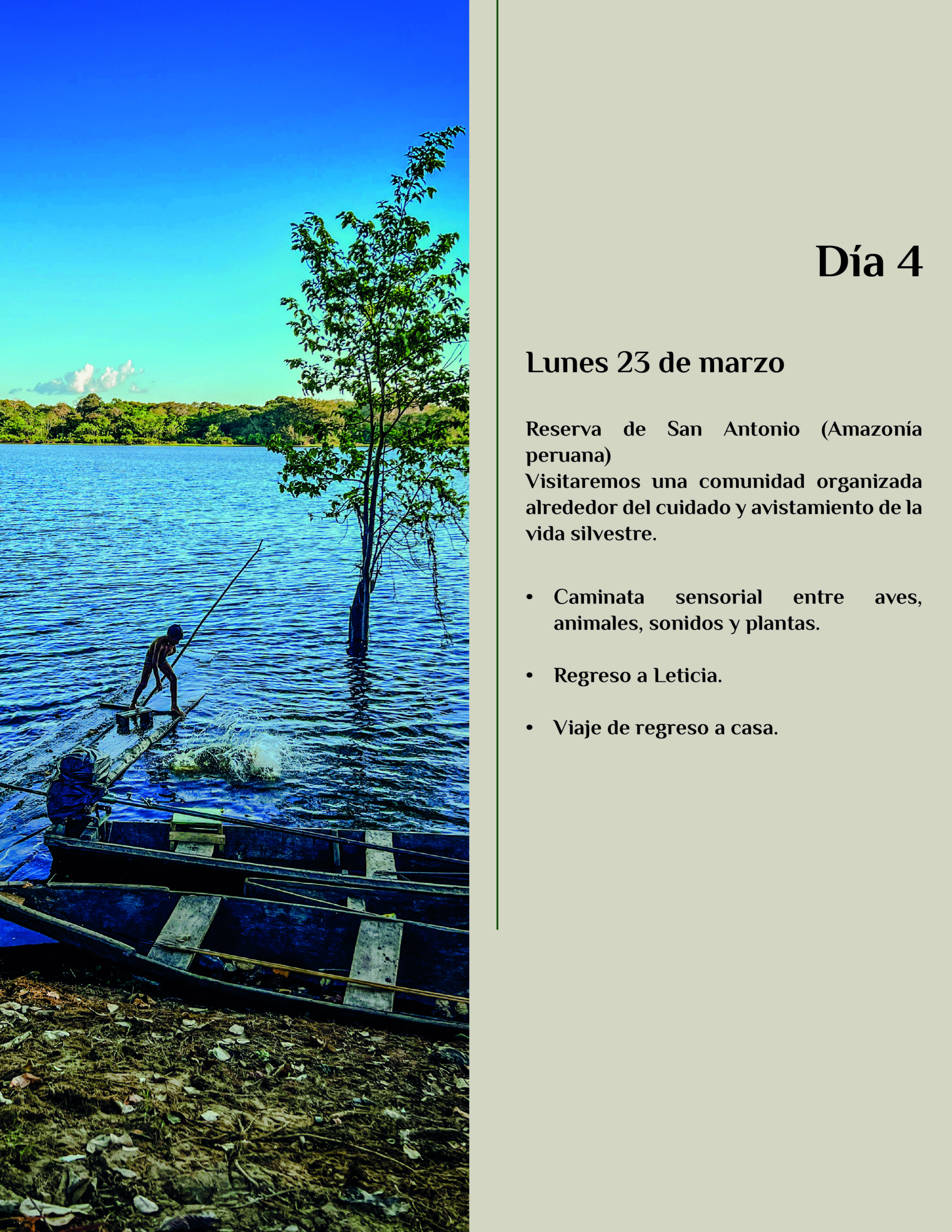 Día 4

Lunes 23 de marzo

Reserva de San Antonio (Amazonía peruana)
Visitaremos una comunidad organizada alrededor del cuidado y avistamiento de la vida silvestre.

• Caminata sensorial entre aves, animales, sonidos y plantas.

• Regreso a Leticia.

• Viaje de regreso a casa.